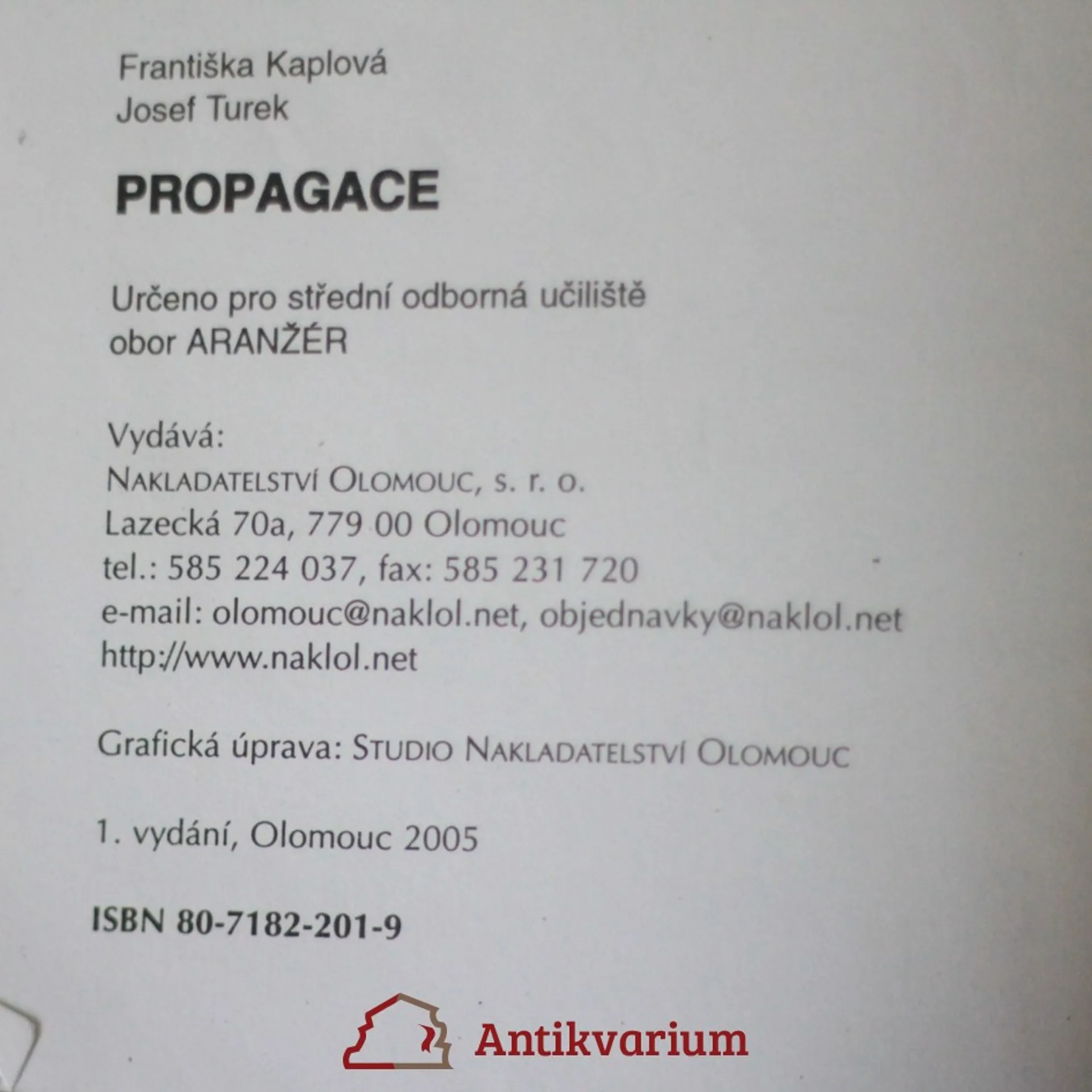 Františka Kaplová
Josef Turek

PROPAGACE

Určeno pro střední odborná učiliště
obor ARANŽÉR

Vydává:
NAKLADATELSTVÍ OLOMOUC, s. r. o.
Lazecká 70a, 779 00 Olomouc
tel.: 585 224 037, fax: 585 231 720
e-mail: olomouc@naklol.net, objednavky@naklol.net
http://www.naklol.net

Grafická úprava: STUDIO NAKLADATELSTVÍ OLOMOUC

1. vydání, Olomouc 2005

ISBN 80-7182-201-9

Antikvarium